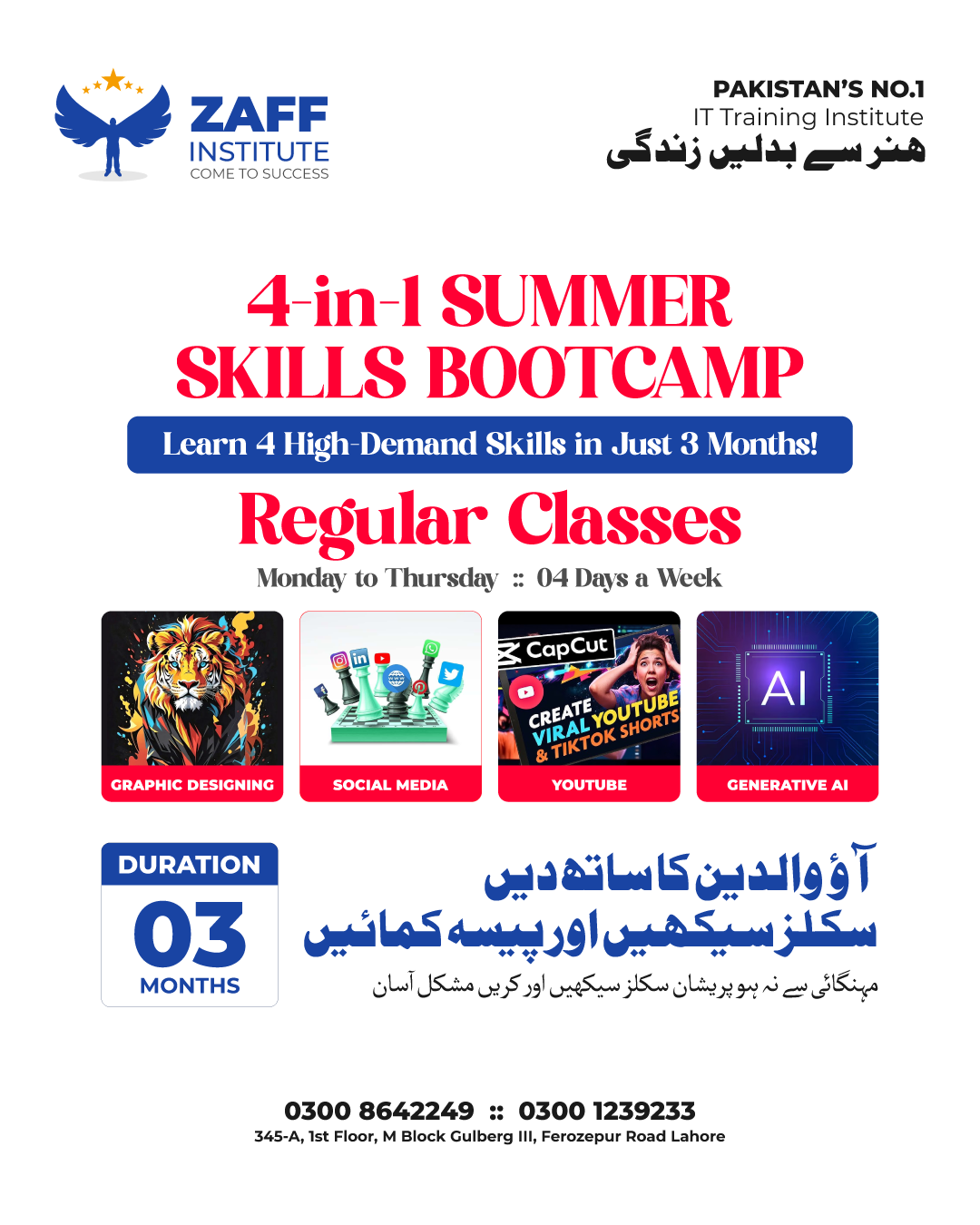 ZAFF
INSTITUTE
COME TO SUCCESS

PAKISTAN'S NO.1
IT Training Institute
ہنر سے بدلیں زندگی

4-in-1 SUMMER SKILLS BOOTCAMP

Learn 4 High-Demand Skills in Just 3 Months!

Regular Classes

Monday to Thursday :: 04 Days a Week

GRAPHIC DESIGNING

SOCIAL MEDIA

CapCut
CREATE VIRAL YOUTUBE & TIKTOK SHORTS
YOUTUBE

AI
GENERATIVE AI

DURATION
03
MONTHS

آؤ والدین کا ساتھ دیں
سکلز سیکھیں اور پیسہ کمائیں
مہنگائی سے نہ ہو پریشان سکلز سیکھیں اور کریں مشکل آسان

0300 8642249 :: 0300 1239233
345-A, 1st Floor, M Block Gulberg III, Ferozepur Road Lahore